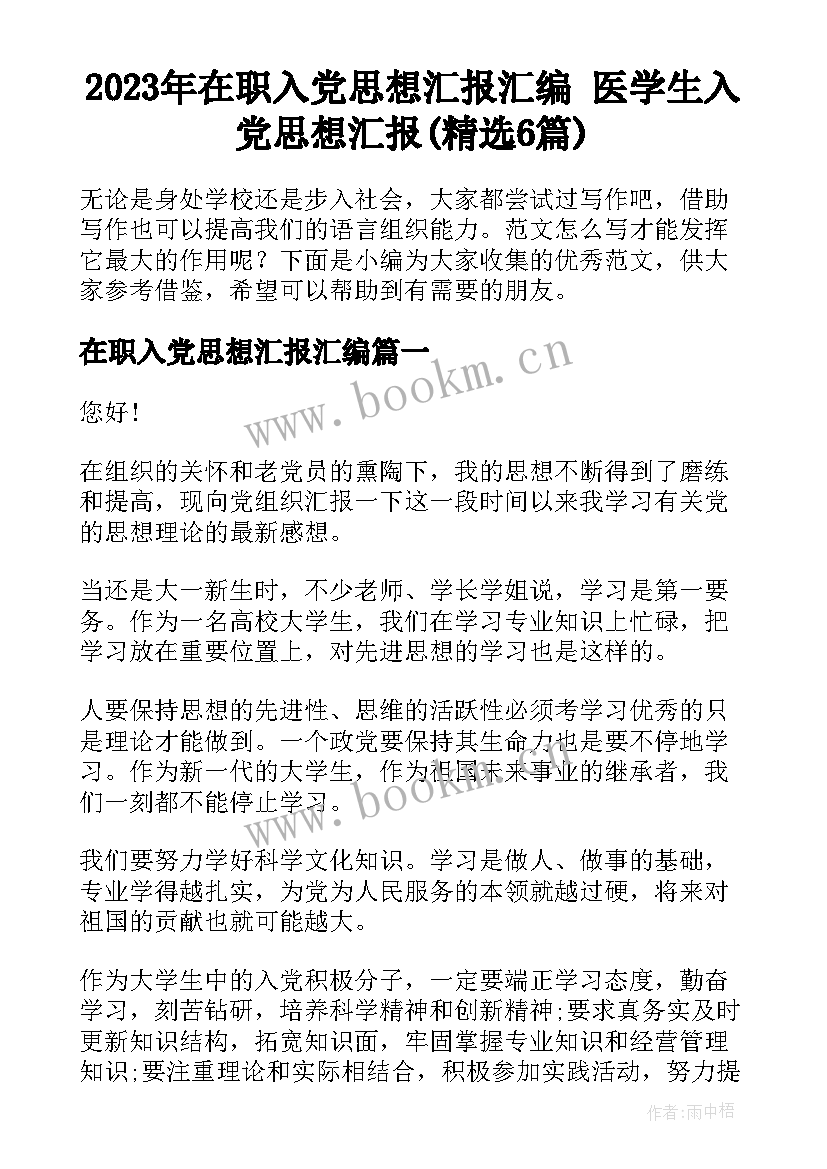 2023年在职入党思想汇报汇编 医学生入党思想汇报(精选6篇)

无论是身处学校还是步入社会，大家都尝试过写作吧，借助写作也可以提高我们的语言组织能力。范文怎么写才能发挥它最大的作用呢？下面是小编为大家收集的优秀范文，供大家参考借鉴，希望可以帮助到有需要的朋友。

在职入党思想汇报汇编篇一

www.bookm.cn

您好！

在组织的关怀和老党员的熏陶下，我的思想不断得到了磨练和提高，现向党组织汇报一下这一段时间以来我学习有关党的思想理论的最新感想。

当还是大一新生时，不少老师、学长学姐说，学习是第一要务。作为一名高校大学生，我们在学习专业知识上忙碌，把学习放在重要位置上，对先进思想的学习也是这样的。

人要保持思想的先进性、思维的活跃性必须考学习优秀的只是理论才能做到。一个政党要保持其生命力也是要不停地学习。作为新一代的大学生，作为祖国未来事业的继承者，我们一刻都不能停止学习。

www.bookm.cn

我们要努力学好科学文化知识。学习是做人、做事的基础，专业学得越扎实，为党为人民服务的本领就越过硬，将来对祖国的贡献也就可能越大。

作为大学生中的入党积极分子，一定要端正学习态度，勤奋学习，刻苦钻研，培养科学精神和创新精神;要求真务实及时更新知识结构，拓宽知识面，牢固掌握专业知识和经营管理知识;要注重理论和实际相结合，积极参加实践活动，努力提

作者:雨中梧